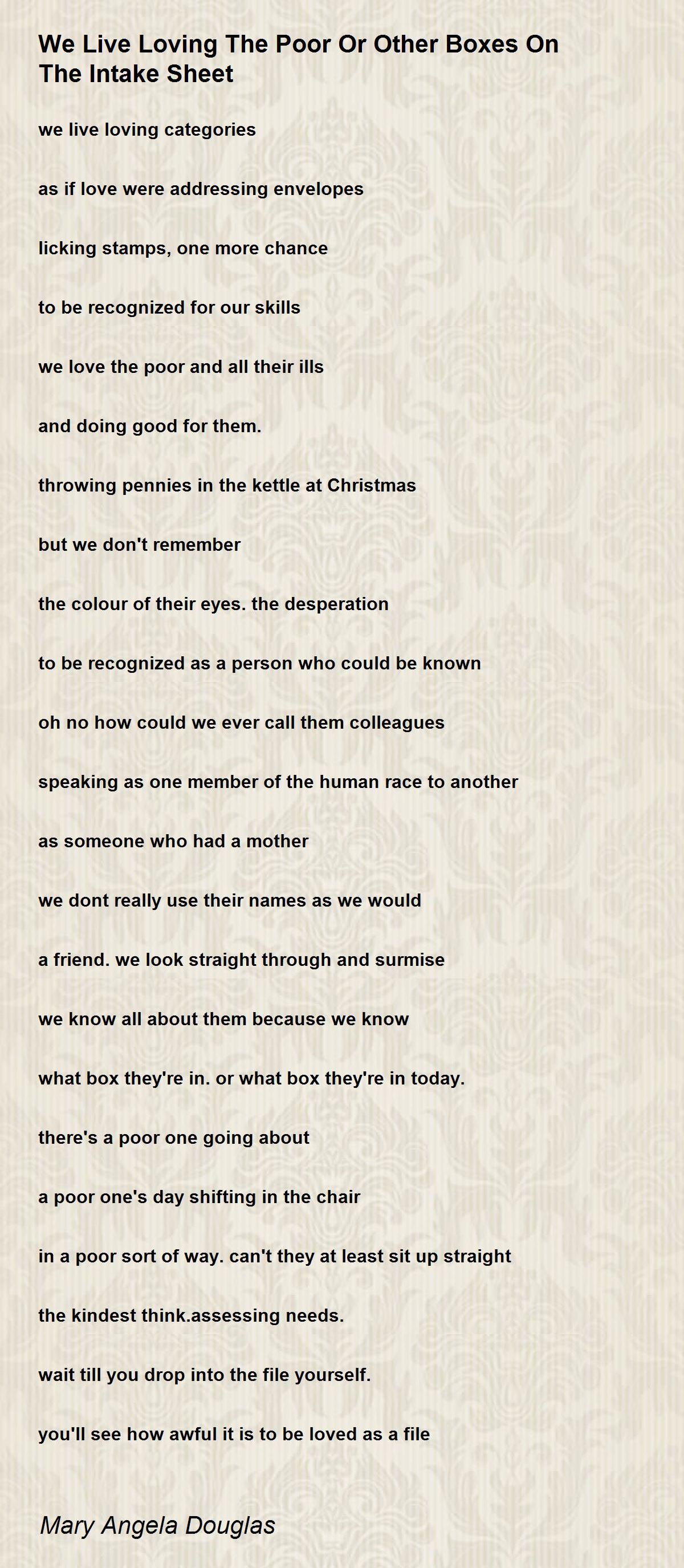 We Live Loving The Poor Or Other Boxes On The Intake Sheet

we live loving categories

as if love were addressing envelopes

licking stamps, one more chance

to be recognized for our skills

we love the poor and all their ills

and doing good for them.

throwing pennies in the kettle at Christmas

but we don't remember

the colour of their eyes. the desperation

to be recognized as a person who could be known

oh no how could we ever call them colleagues

speaking as one member of the human race to another

as someone who had a mother

we dont really use their names as we would

a friend. we look straight through and surmise

we know all about them because we know

what box they're in. or what box they're in today.

there's a poor one going about

a poor one's day shifting in the chair

in a poor sort of way. can't they at least sit up straight

the kindest think.assessing needs.

wait till you drop into the file yourself.

you'll see how awful it is to be loved as a file

Mary Angela Douglas